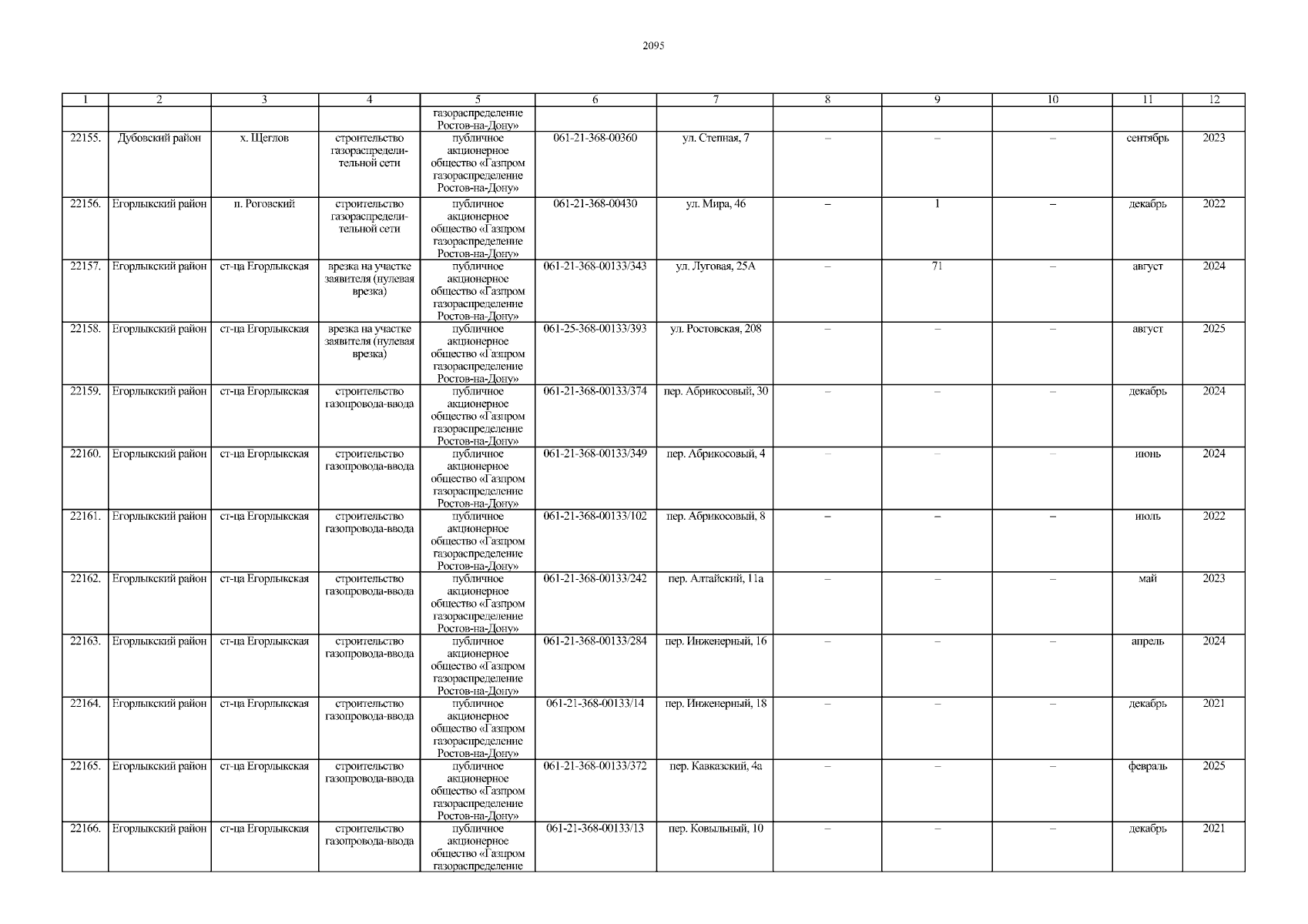 2095

| 1 | 2 | 3 | 4 | 5 | 6 | 7 | 8 | 9 | 10 | 11 | 12 |
|---|---|---|---|---|---|---|---|---|---|---|---|
| | | | | газораспределение Ростов-на-Дону» | | | | | | | |
| 22155. | Дубовский район | х. Щеглов | строительство газораспределительной сети | публичное акционерное общество «Газпром газораспределение Ростов-на-Дону» | 061-21-368-00360 | ул. Степная, 7 | – | – | – | сентябрь | 2023 |
| 22156. | Егорлыкский район | п. Роговский | строительство газораспределительной сети | публичное акционерное общество «Газпром газораспределение Ростов-на-Дону» | 061-21-368-00430 | ул. Мира, 46 | – | 1 | – | декабрь | 2022 |
| 22157. | Егорлыкский район | ст-ца Егорлыкская | врезка на участке заявителя (нулевая врезка) | публичное акционерное общество «Газпром газораспределение Ростов-на-Дону» | 061-21-368-00133/343 | ул. Луговая, 25А | – | 71 | – | август | 2024 |
| 22158. | Егорлыкский район | ст-ца Егорлыкская | врезка на участке заявителя (нулевая врезка) | публичное акционерное общество «Газпром газораспределение Ростов-на-Дону» | 061-25-368-00133/393 | ул. Ростовская, 208 | – | – | – | август | 2025 |
| 22159. | Егорлыкский район | ст-ца Егорлыкская | строительство газопровода-ввода | публичное акционерное общество «Газпром газораспределение Ростов-на-Дону» | 061-21-368-00133/374 | пер. Абрикосовый, 30 | – | – | – | декабрь | 2024 |
| 22160. | Егорлыкский район | ст-ца Егорлыкская | строительство газопровода-ввода | публичное акционерное общество «Газпром газораспределение Ростов-на-Дону» | 061-21-368-00133/349 | пер. Абрикосовый, 4 | – | – | – | июнь | 2024 |
| 22161. | Егорлыкский район | ст-ца Егорлыкская | строительство газопровода-ввода | публичное акционерное общество «Газпром газораспределение Ростов-на-Дону» | 061-21-368-00133/102 | пер. Абрикосовый, 8 | – | – | – | июль | 2022 |
| 22162. | Егорлыкский район | ст-ца Егорлыкская | строительство газопровода-ввода | публичное акционерное общество «Газпром газораспределение Ростов-на-Дону» | 061-21-368-00133/242 | пер. Алтайский, 11а | – | – | – | май | 2023 |
| 22163. | Егорлыкский район | ст-ца Егорлыкская | строительство газопровода-ввода | публичное акционерное общество «Газпром газораспределение Ростов-на-Дону» | 061-21-368-00133/284 | пер. Инженерный, 16 | – | – | – | апрель | 2024 |
| 22164. | Егорлыкский район | ст-ца Егорлыкская | строительство газопровода-ввода | публичное акционерное общество «Газпром газораспределение Ростов-на-Дону» | 061-21-368-00133/14 | пер. Инженерный, 18 | – | – | – | декабрь | 2021 |
| 22165. | Егорлыкский район | ст-ца Егорлыкская | строительство газопровода-ввода | публичное акционерное общество «Газпром газораспределение Ростов-на-Дону» | 061-21-368-00133/372 | пер. Кавказский, 4а | – | – | – | февраль | 2025 |
| 22166. | Егорлыкский район | ст-ца Егорлыкская | строительство газопровода-ввода | публичное акционерное общество «Газпром газораспределение | 061-21-368-00133/13 | пер. Ковыльный, 10 | – | – | – | декабрь | 2021 |